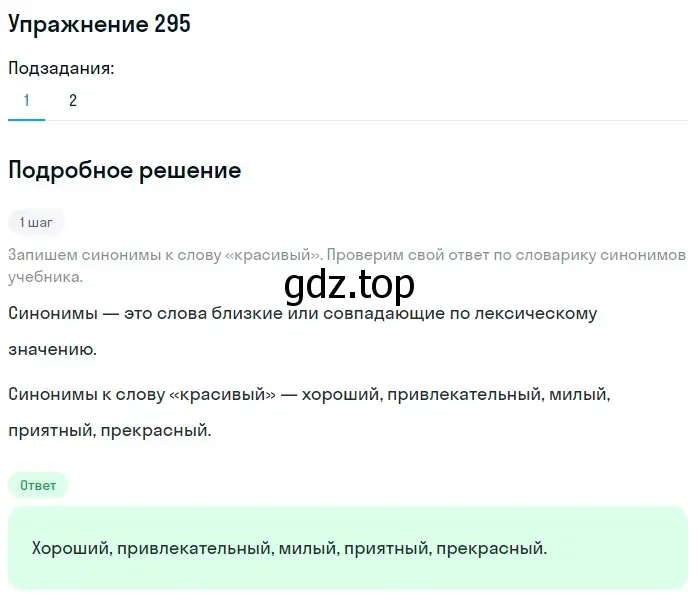 Упражнение 295

Подзадания:

1 2

Подробное решение

1 шаг

Запишем синонимы к слову «красивый». Проверим свой ответ по словарику синонимов учебника.

gdz.top

Синонимы — это слова близкие или совпадающие по лексическому значению.

Синонимы к слову «красивый» — хороший, привлекательный, милый, приятный, прекрасный.

Ответ

Хороший, привлекательный, милый, приятный, прекрасный.